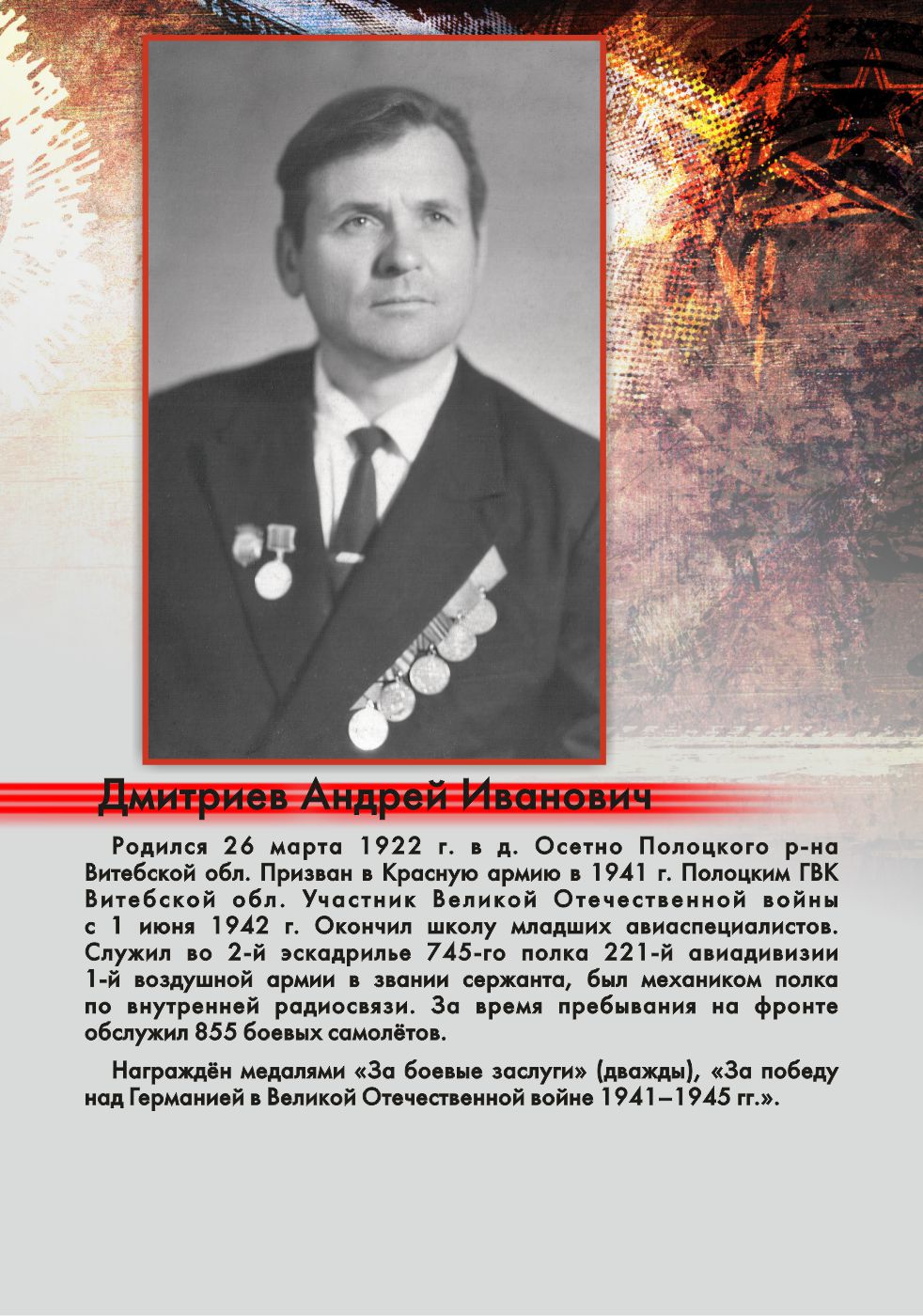 Дмитриев Андрей Иванович

Родился 26 марта 1922 г. в д. Осетно Полоцкого р-на Витебской обл. Призван в Красную армию в 1941 г. Полоцким ГВК Витебской обл. Участник Великой Отечественной войны с 1 июня 1942 г. Окончил школу младших авиаспециалистов. Служил во 2-й эскадрилье 745-го полка 221-й авиадивизии 1-й воздушной армии в звании сержанта, был механиком полка по внутренней радиосвязи. За время пребывания на фронте обслужил 855 боевых самолётов.

Награждён медалями «За боевые заслуги» (дважды), «За победу над Германией в Великой Отечественной войне 1941–1945 гг.».